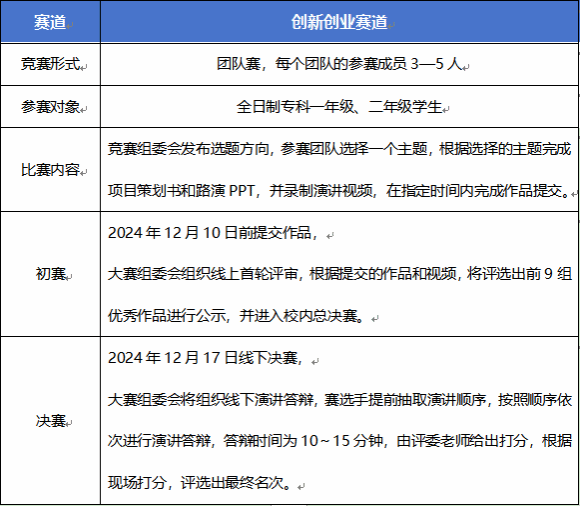 | 赛道 | 创新创业赛道 |
|---|---|
| 竞赛形式 | 团队赛，每个团队的参赛成员 3—5 人 |
| 参赛对象 | 全日制专科一年级、二年级学生 |
| 比赛内容 | 竞赛组委会发布选题方向，参赛团队选择一个主题，根据选择的主题完成项目策划书和路演 PPT，并录制演讲视频，在指定时间内完成作品提交。 |
| 初赛 | 2024 年 12 月 10 日前提交作品，<br>大赛组委会组织线上首轮评审，根据提交的作品和视频，将评选出前 9 组优秀作品进行公示，并进入校内总决赛。 |
| 决赛 | 2024 年 12 月 17 日线下决赛，<br>大赛组委会将组织线下演讲答辩，赛选手提前抽取演讲顺序，按照顺序依次进行演讲答辩，答辩时间为 10～15 分钟，由评委老师给出打分，根据现场打分，评选出最终名次。 |